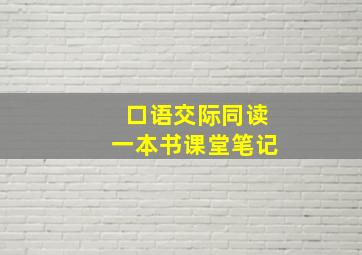 口语交际同读
一本书课堂笔记